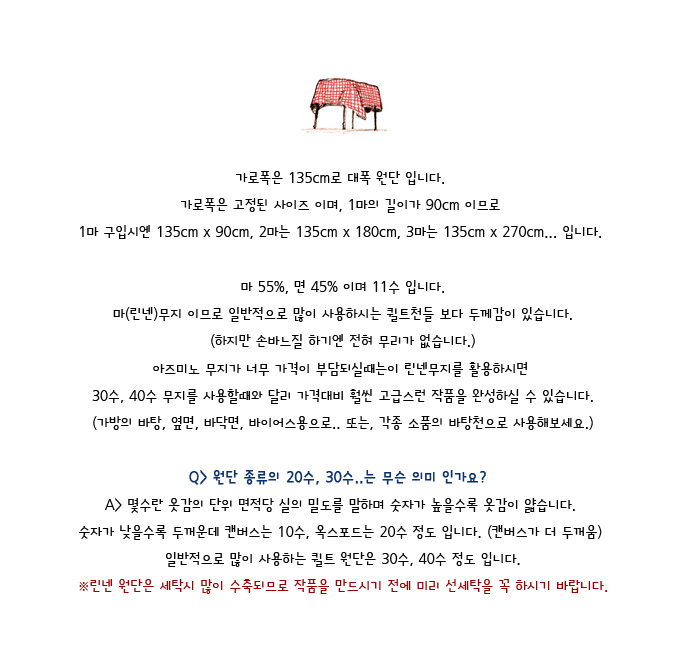 가로폭은 135cm로 대폭 원단 입니다.
가로폭은 고정된 사이즈 이며, 1마의 길이가 90cm 이므로
1마 구입시엔 135cm x 90cm, 2마는 135cm x 180cm, 3마는 135cm x 270cm... 입니다.

마 55%, 면 45% 이며 11수 입니다.
마(린넨)무지 이므로 일반적으로 많이 사용하시는 퀼트천들 보다 두께감이 있습니다.
(하지만 손바느질 하기엔 전혀 무리가 없습니다.)
아즈미노 무지가 너무 가격이 부담되실때는이 린넨무지를 활용하시면
30수, 40수 무지를 사용할때와 달리 가격대비 훨씬 고급스런 작품을 완성하실 수 있습니다.
(가방의 바탕, 옆면, 바닥면, 바이어스용으로.. 또는, 각종 소품의 바탕천으로 사용해보세요.)

Q> 원단 종류의 20수, 30수..는 무슨 의미 인가요?
A> 몇수란 옷감의 단위 면적당 실의 밀도를 말하며 숫자가 높을수록 옷감이 얇습니다.
숫자가 낮을수록 두꺼운데 캔버스는 10수, 옥스포드는 20수 정도 입니다. (캔버스가 더 두꺼움)
일반적으로 많이 사용하는 퀼트 원단은 30수, 40수 정도 입니다.
※린넨 원단은 세탁시 많이 수축되므로 작품을 만드시기 전에 미리 선세탁을 꼭 하시기 바랍니다.